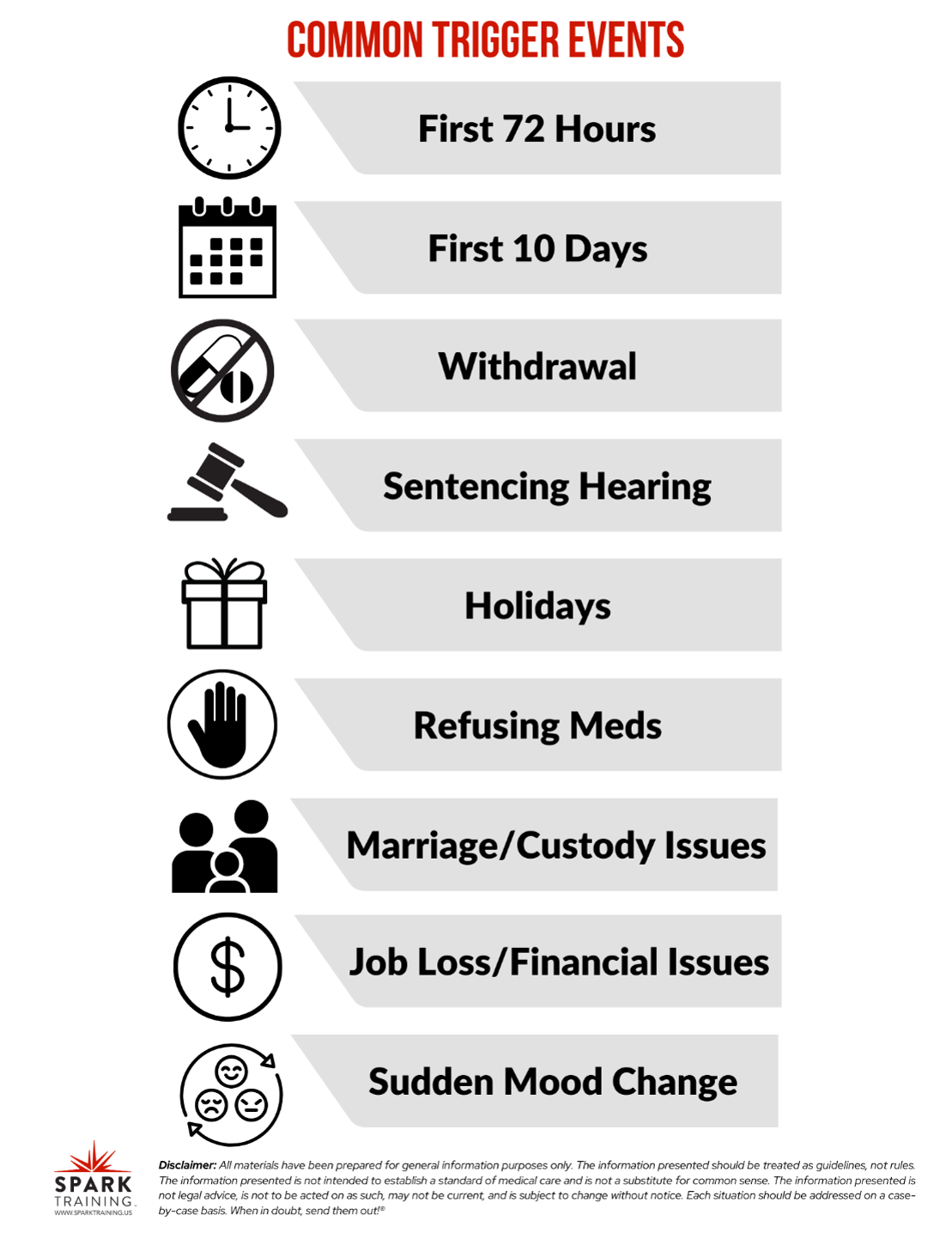 COMMON TRIGGER EVENTS

First 72 Hours

First 10 Days

Withdrawal

Sentencing Hearing

Holidays

Refusing Meds

Marriage/Custody Issues

Job Loss/Financial Issues

Sudden Mood Change

SPARK
TRAINING.
WWW.SPARKTRAINING.US

Disclaimer: All materials have been prepared for general information purposes only. The information presented should be treated as guidelines, not rules. The information presented is not intended to establish a standard of medical care and is not a substitute for common sense. The information presented is not legal advice, is not to be acted on as such, may not be current, and is subject to change without notice. Each situation should be addressed on a case-by-case basis. When in doubt, send them out!®